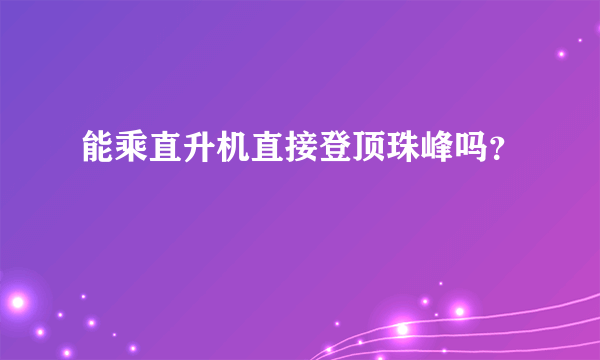 能乘直升机直接登顶珠峰吗？